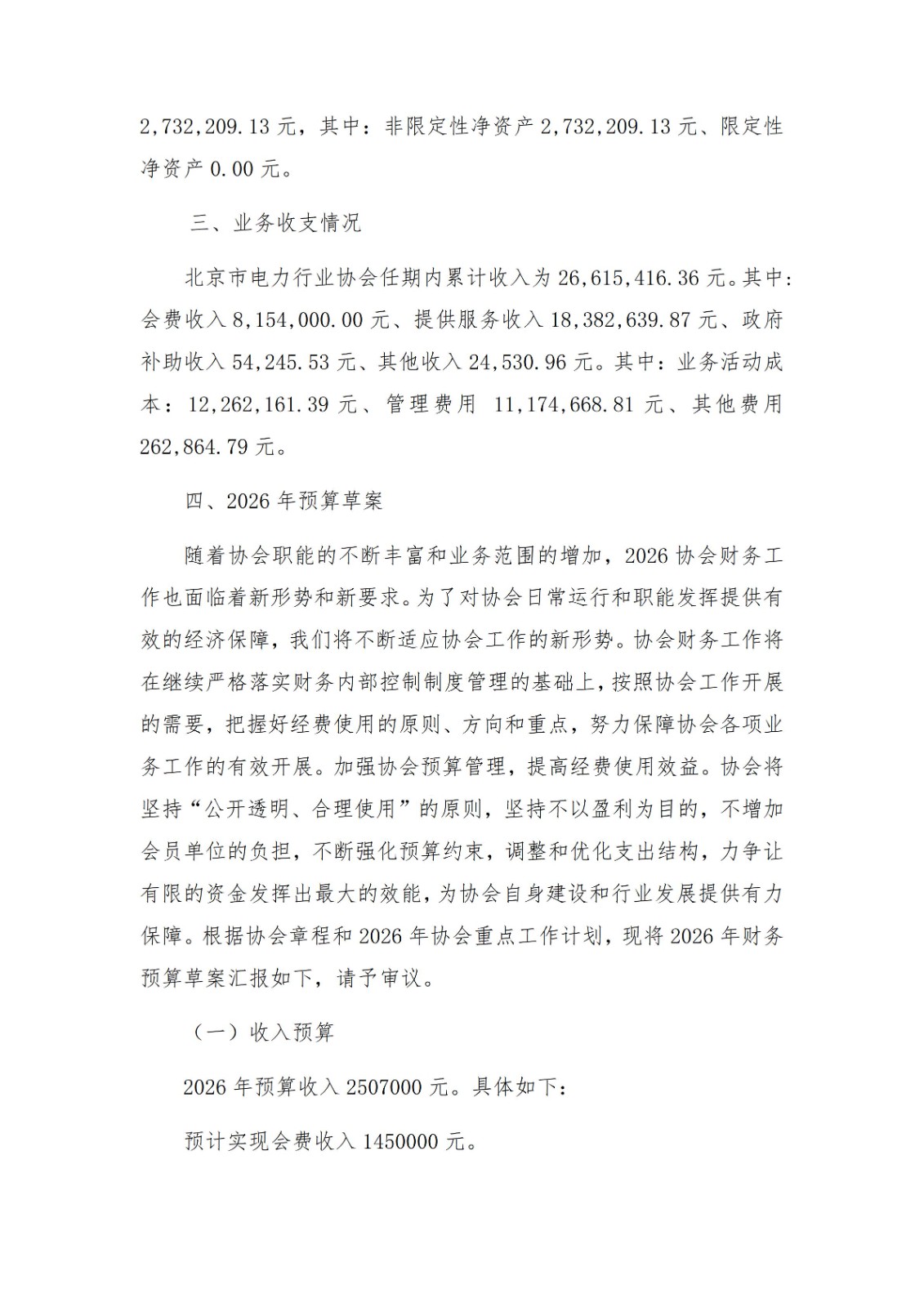 2,732,209.13元，其中：非限定性净资产2,732,209.13元、限定性净资产0.00元。

三、业务收支情况

北京市电力行业协会任期内累计收入为26,615,416.36元。其中：会费收入8,154,000.00元、提供服务收入18,382,639.87元、政府补助收入54,245.53元、其他收入24,530.96元。其中：业务活动成本：12,262,161.39元、管理费用11,174,668.81元、其他费用262,864.79元。

四、2026年预算草案

随着协会职能的不断丰富和业务范围的增加，2026协会财务工作也面临着新形势和新要求。为了对协会日常运行和职能发挥提供有效的经济保障，我们将不断适应协会工作的新形势。协会财务工作将在继续严格落实财务内部控制制度管理的基础上，按照协会工作开展的需要，把握好经费使用的原则、方向和重点，努力保障协会各项业务工作的有效开展。加强协会预算管理，提高经费使用效益。协会将坚持“公开透明、合理使用”的原则，坚持不以盈利为目的，不增加会员单位的负担，不断强化预算约束，调整和优化支出结构，力争让有限的资金发挥出最大的效能，为协会自身建设和行业发展提供有力保障。根据协会章程和2026年协会重点工作计划，现将2026年财务预算草案汇报如下，请予审议。

（一）收入预算

2026年预算收入2507000元。具体如下：

预计实现会费收入1450000元。